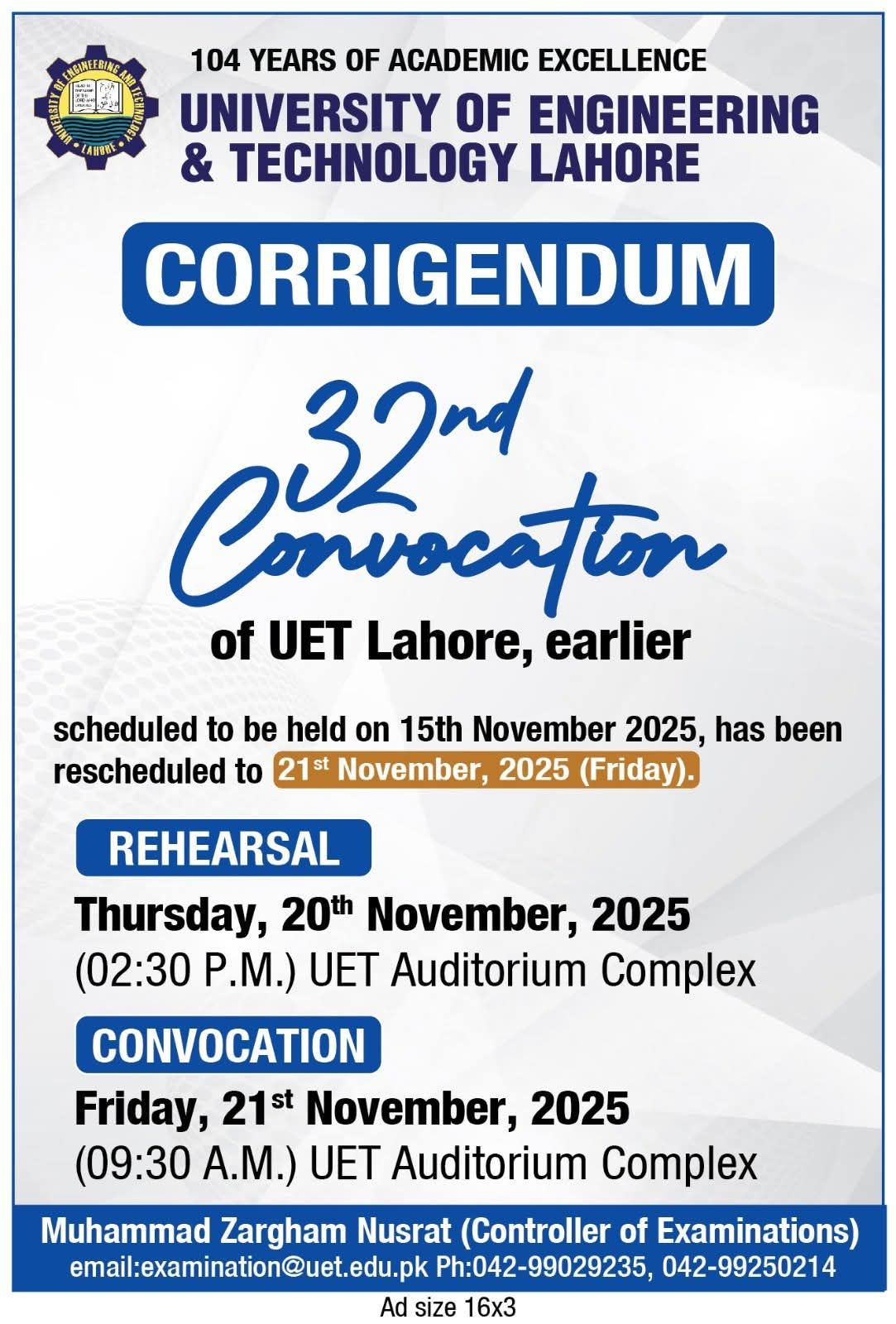 UNIVERSITY OF ENGINEERING AND TECHNOLOGY LAHORE

104 YEARS OF ACADEMIC EXCELLENCE
UNIVERSITY OF ENGINEERING & TECHNOLOGY LAHORE

CORRIGENDUM

32nd Convocation

of UET Lahore, earlier

scheduled to be held on 15th November 2025, has been rescheduled to 21st November, 2025 (Friday).

REHEARSAL
Thursday, 20th November, 2025
(02:30 P.M.) UET Auditorium Complex

CONVOCATION
Friday, 21st November, 2025
(09:30 A.M.) UET Auditorium Complex

Muhammad Zargham Nusrat (Controller of Examinations)
email:examination@uet.edu.pk Ph:042-99029235, 042-99250214

Ad size 16x3